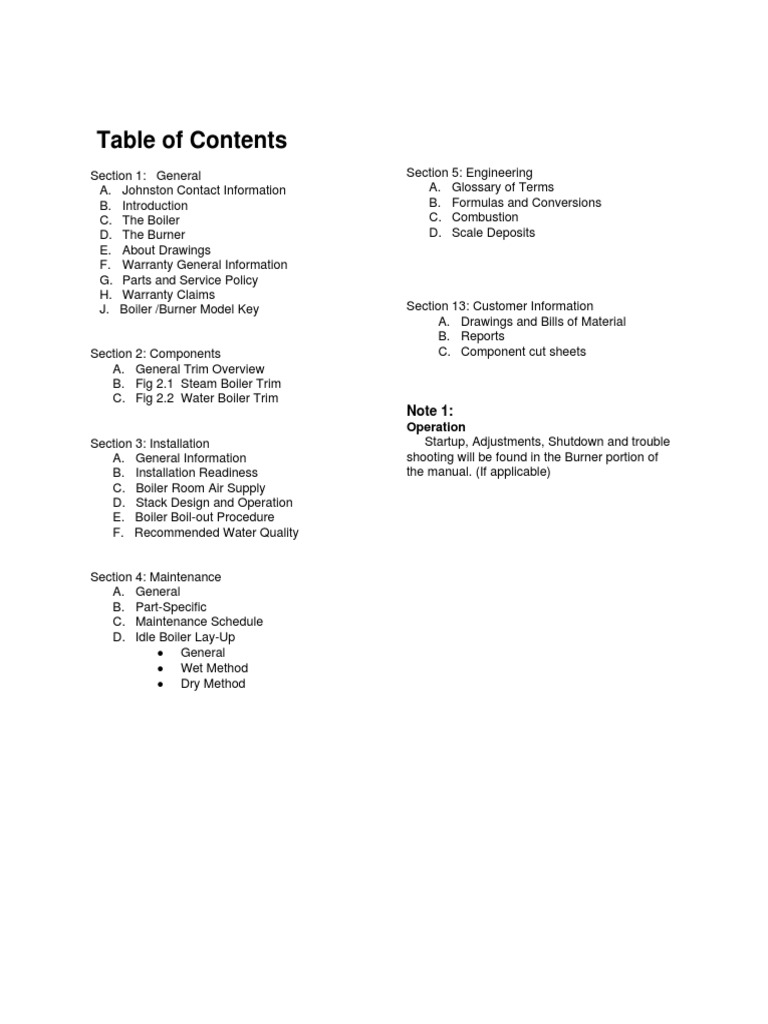 Table of Contents

Section 1: General
A. Johnston Contact Information
B. Introduction
C. The Boiler
D. The Burner
E. About Drawings
F. Warranty General Information
G. Parts and Service Policy
H. Warranty Claims
J. Boiler /Burner Model Key

Section 2: Components
A. General Trim Overview
B. Fig 2.1 Steam Boiler Trim
C. Fig 2.2 Water Boiler Trim

Section 3: Installation
A. General Information
B. Installation Readiness
C. Boiler Room Air Supply
D. Stack Design and Operation
E. Boiler Boil-out Procedure
F. Recommended Water Quality

Section 4: Maintenance
A. General
B. Part-Specific
C. Maintenance Schedule
D. Idle Boiler Lay-Up
• General
• Wet Method
• Dry Method

Section 5: Engineering
A. Glossary of Terms
B. Formulas and Conversions
C. Combustion
D. Scale Deposits

Section 13: Customer Information
A. Drawings and Bills of Material
B. Reports
C. Component cut sheets

Note 1:
Operation
Startup, Adjustments, Shutdown and trouble shooting will be found in the Burner portion of the manual. (If applicable)